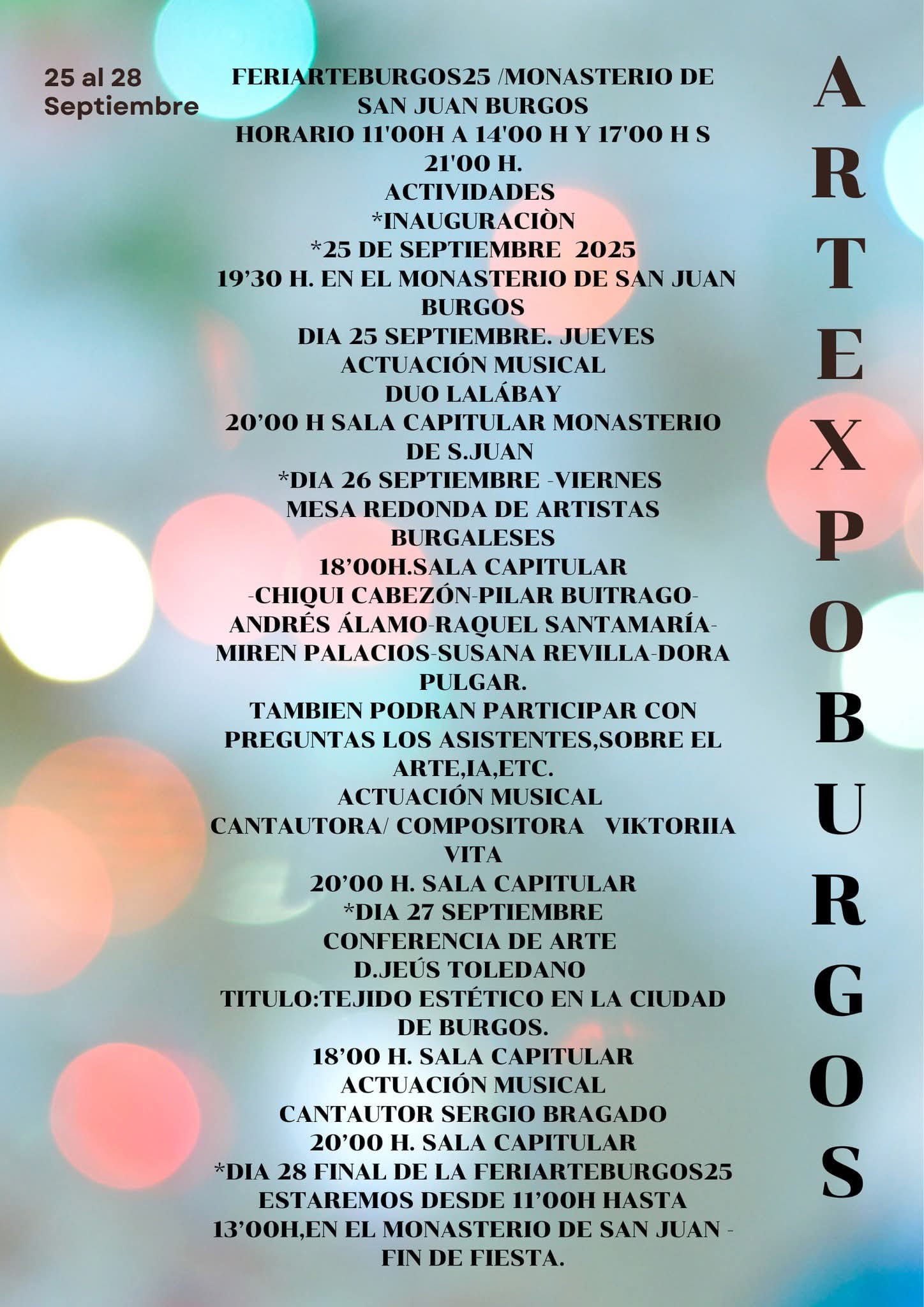 25 al 28
Septiembre

FERIARTEBURGOS25 /MONASTERIO DE SAN JUAN BURGOS
HORARIO 11'00H A 14'00 H Y 17'00 H S 21'00 H.
ACTIVIDADES
*INAUGURACIÒN
*25 DE SEPTIEMBRE 2025
19’30 H. EN EL MONASTERIO DE SAN JUAN BURGOS
DIA 25 SEPTIEMBRE. JUEVES
ACTUACIÓN MUSICAL
DUO LALÁBAY
20’00 H SALA CAPITULAR MONASTERIO DE S.JUAN
*DIA 26 SEPTIEMBRE -VIERNES
MESA REDONDA DE ARTISTAS BURGALESES
18’00H.SALA CAPITULAR
-CHIQUI CABEZÓN-PILAR BUITRAGO-ANDRÉS ÁLAMO-RAQUEL SANTAMARÍA-MIREN PALACIOS-SUSANA REVILLA-DORA PULGAR.
TAMBIEN PODRAN PARTICIPAR CON PREGUNTAS LOS ASISTENTES,SOBRE EL ARTE,IA,ETC.
ACTUACIÓN MUSICAL
CANTAUTORA/ COMPOSITORA VIKTORIIA VITA
20’00 H. SALA CAPITULAR
*DIA 27 SEPTIEMBRE
CONFERENCIA DE ARTE
D.JEÚS TOLEDANO
TITULO:TEJIDO ESTÉTICO EN LA CIUDAD DE BURGOS.
18’00 H. SALA CAPITULAR
ACTUACIÓN MUSICAL
CANTAUTOR SERGIO BRAGADO
20’00 H. SALA CAPITULAR
*DIA 28 FINAL DE LA FERIARTEBURGOS25
ESTAREMOS DESDE 11’00H HASTA 13’00H,EN EL MONASTERIO DE SAN JUAN -FIN DE FIESTA.

ARTEXPOBURGOS